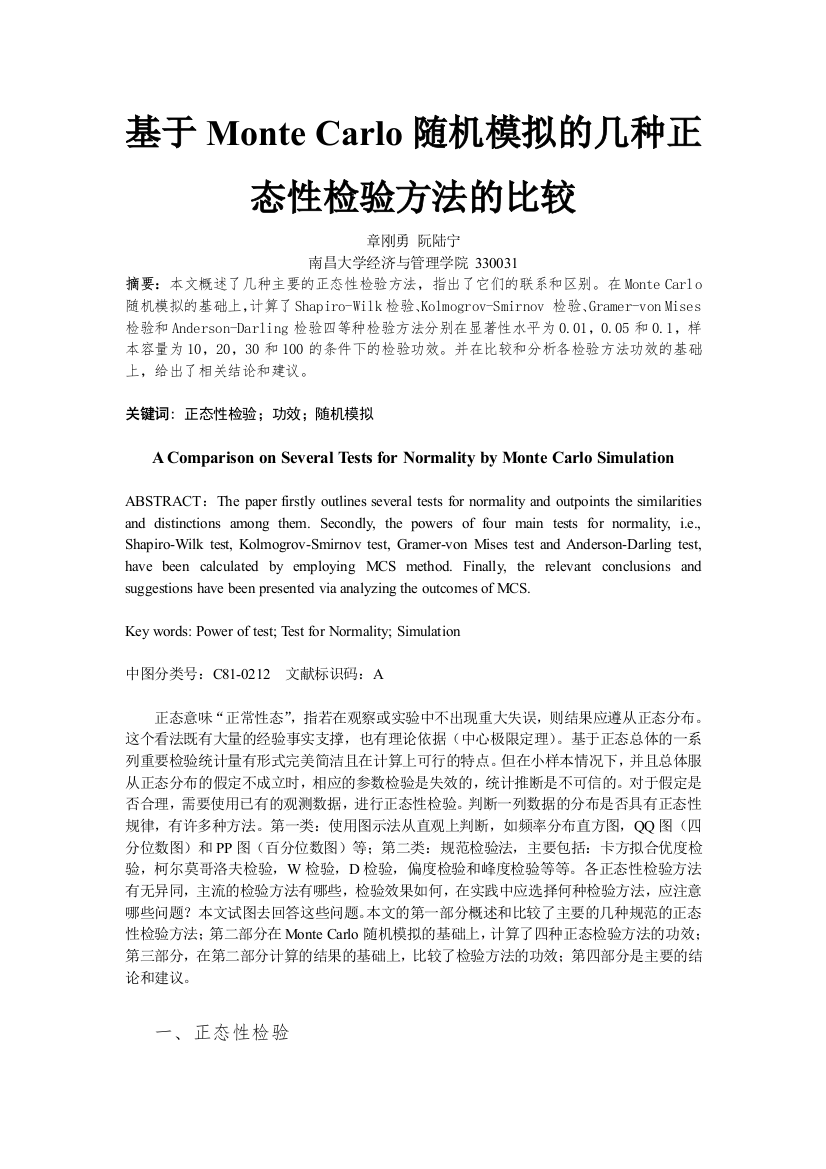 基于 Monte Carlo 随机模拟的几种正态性检验方法的比较

章刚勇 阮陆宁
南昌大学经济与管理学院 330031

摘要：本文概述了几种主要的正态性检验方法，指出了它们的联系和区别。在 Monte Carlo 随机模拟的基础上，计算了 Shapiro-Wilk 检验、Kolmogrov-Smirnov 检验、Gramer-von Mises 检验和 Anderson-Darling 检验四等种检验方法分别在显著性水平为 0.01，0.05 和 0.1，样本容量为 10，20，30 和 100 的条件下的检验功效。并在比较和分析各检验方法功效的基础上，给出了相关结论和建议。

关键词：正态性检验；功效；随机模拟

A Comparison on Several Tests for Normality by Monte Carlo Simulation

ABSTRACT：The paper firstly outlines several tests for normality and outpoints the similarities and distinctions among them. Secondly, the powers of four main tests for normality, i.e., Shapiro-Wilk test, Kolmogrov-Smirnov test, Gramer-von Mises test and Anderson-Darling test, have been calculated by employing MCS method. Finally, the relevant conclusions and suggestions have been presented via analyzing the outcomes of MCS.

Key words: Power of test; Test for Normality; Simulation

中图分类号：C81-0212 文献标识码：A

正态意味“正常性态”，指若在观察或实验中不出现重大失误，则结果应遵从正态分布。这个看法既有大量的经验事实支撑，也有理论依据（中心极限定理）。基于正态总体的一系列重要检验统计量有形式完美简洁且在计算上可行的特点。但在小样本情况下，并且总体服从正态分布的假定不成立时，相应的参数检验是失效的，统计推断是不可信的。对于假定是否合理，需要使用已有的观测数据，进行正态性检验。判断一列数据的分布是否具有正态性规律，有许多种方法。第一类：使用图示法从直观上判断，如频率分布直方图，QQ 图（四分位数图）和 PP 图（百分位数图）等；第二类：规范检验法，主要包括：卡方拟合优度检验，柯尔莫哥洛夫检验，W 检验，D 检验，偏度检验和峰度检验等等。各正态性检验方法有无异同，主流的检验方法有哪些，检验效果如何，在实践中应选择何种检验方法，应注意哪些问题？本文试图去回答这些问题。本文的第一部分概述和比较了主要的几种规范的正态性检验方法；第二部分在 Monte Carlo 随机模拟的基础上，计算了四种正态检验方法的功效；第三部分，在第二部分计算的结果的基础上，比较了检验方法的功效；第四部分是主要的结论和建议。

一、正态性检验